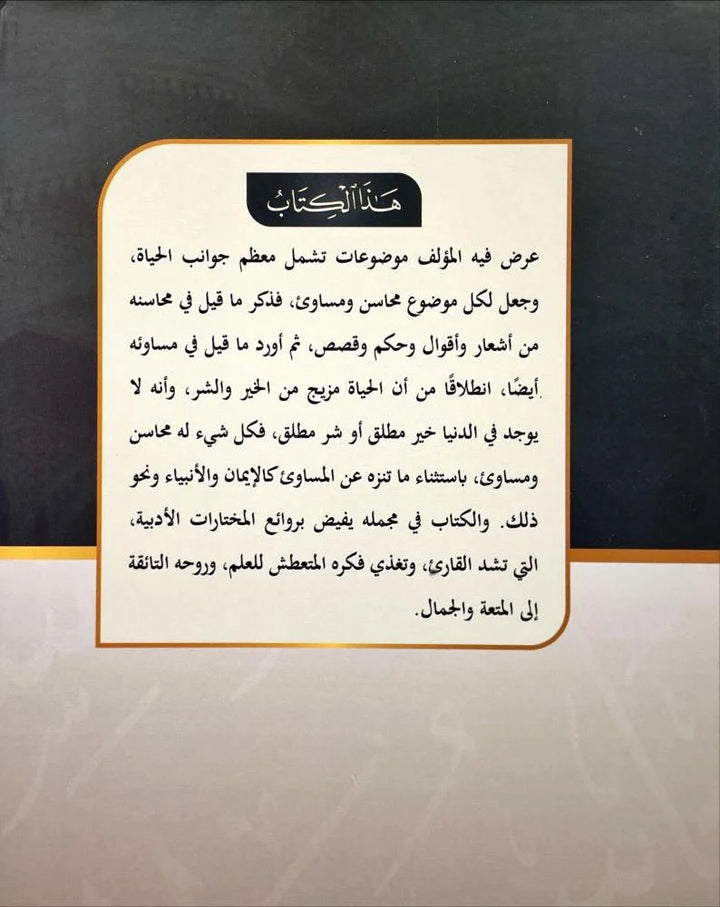 هذا الكتاب

عرض فيه المؤلف موضوعات تشمل معظم جوانب الحياة، وجعل لكل موضوع محاسن ومساوئ، فذكر ما قيل في محاسنه من أشعار وأقوال وحكم وقصص، ثم أورد ما قيل في مساوئه أيضًا، انطلاقًا من أن الحياة مزيج من الخير والشر، وأنه لا يوجد في الدنيا خير مطلق أو شر مطلق، فكل شيء له محاسن ومساوئ، باستثناء ما تنزه عن المساوئ كالإيمان والأنبياء ونحو ذلك. والكتاب في مجمله يفيض بروائع المختارات الأدبية، التي تشد القارئ، وتغذي فكره المتعطش للعلم، وروحه التائقة إلى المتعة والجمال.